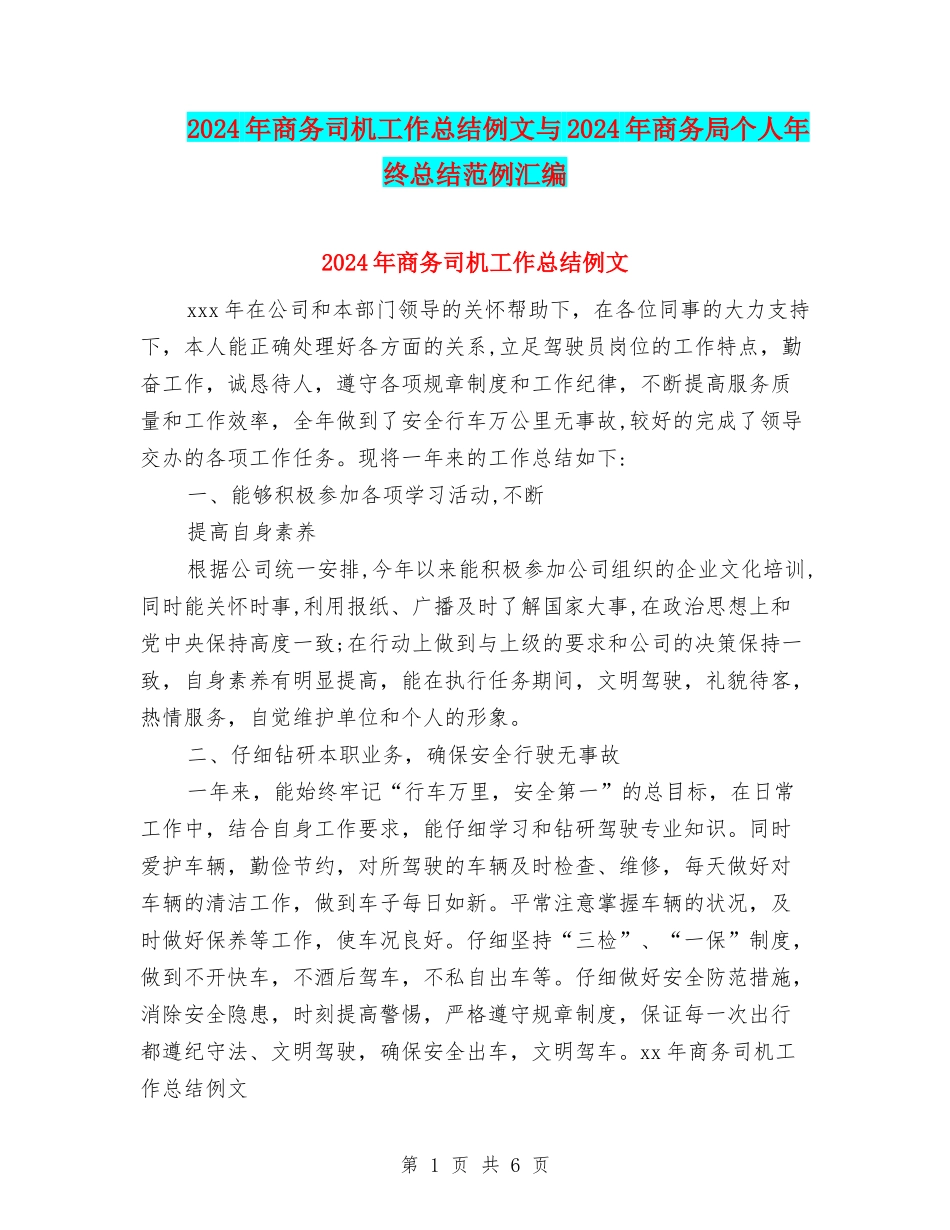 2024年商务司机工作总结例文与2024年商务局个人年终总结范例汇编

2024年商务司机工作总结例文

xxx年在公司和本部门领导的关怀帮助下，在各位同事的大力支持下，本人能正确处理好各方面的关系,立足驾驶员岗位的工作特点，勤奋工作，诚恳待人，遵守各项规章制度和工作纪律，不断提高服务质量和工作效率，全年做到了安全行车万公里无事故,较好的完成了领导交办的各项工作任务。现将一年来的工作总结如下:

一、能够积极参加各项学习活动,不断

提高自身素养

根据公司统一安排,今年以来能积极参加公司组织的企业文化培训,同时能关怀时事,利用报纸、广播及时了解国家大事,在政治思想上和党中央保持高度一致;在行动上做到与上级的要求和公司的决策保持一致，自身素养有明显提高，能在执行任务期间，文明驾驶，礼貌待客，热情服务，自觉维护单位和个人的形象。

二、仔细钻研本职业务，确保安全行驶无事故

一年来，能始终牢记“行车万里，安全第一”的总目标，在日常工作中，结合自身工作要求，能仔细学习和钻研驾驶专业知识。同时爱护车辆，勤俭节约，对所驾驶的车辆及时检查、维修，每天做好对车辆的清洁工作，做到车子每日如新。平常注意掌握车辆的状况，及时做好保养等工作，使车况良好。仔细坚持“三检”、“一保”制度，做到不开快车，不酒后驾车，不私自出车等。仔细做好安全防范措施，消除安全隐患，时刻提高警惕，严格遵守规章制度，保证每一次出行都遵纪守法、文明驾驶，确保安全出车，文明驾车。xx年商务司机工作总结例文

第 1 页 共 6 页